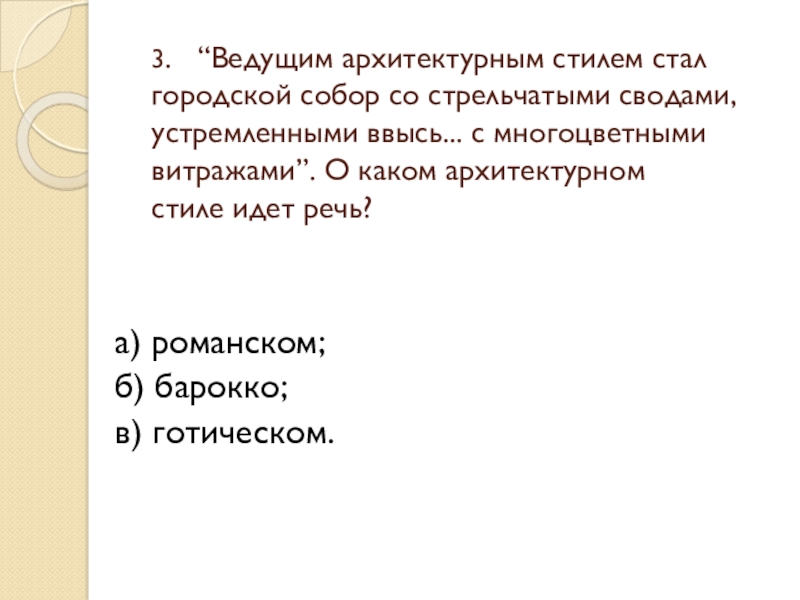 3. "Ведущим архитектурным стилем стал городской собор со стрельчатыми сводами, устремленными ввысь... с многоцветными витражами". О каком архитектурном стиле идет речь?

а) романском;
б) барокко;
в) готическом.